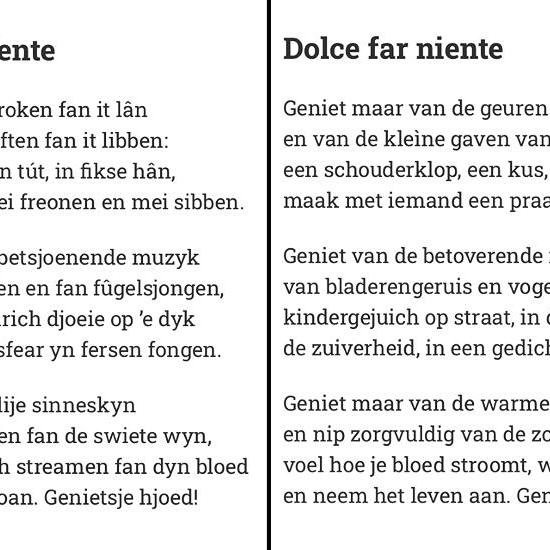 ente

roken fan it lân
ften fan it libben:
n tút, in fikse hân,
ei freonen en mei sibben.

betsjoenende muzyk
en en fan fûgelsjongen,
rich djoeie op 'e dyk
sfear yn fersen fongen.

lije sinneskyn
en fan de swiete wyn,
h streamen fan dyn bloed
oan. Genietsje hjoed!

Dolce far niente

Geniet maar van de geuren
en van de kleine gaven van
een schouderklop, een kus,
maak met iemand een praa

Geniet van de betoverende
van bladerengeruis en voge
kindergejuich op straat, in
de zuiverheid, in een gedich

Geniet maar van de warme
en nip zorgvuldig van de zo
voel hoe je bloed stroomt, w
en neem het leven aan. Gen